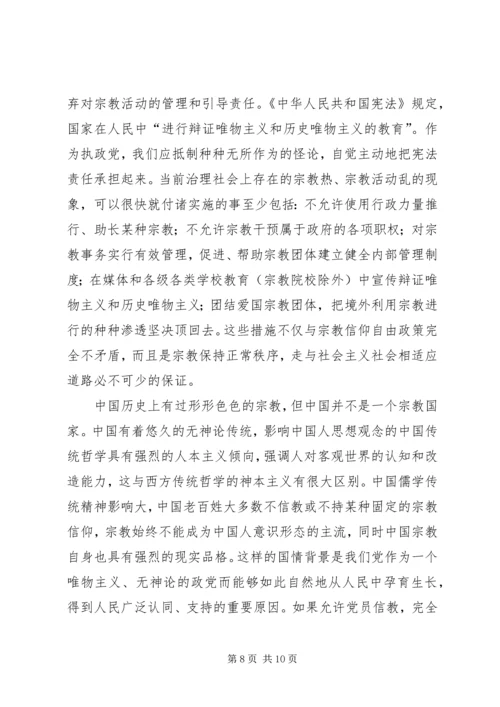 弃对宗教活动的管理和引导责任。《中华人民共和国宪法》规定，国家在人民中“进行辩证唯物主义和历史唯物主义的教育”。作为执政党，我们应抵制种种无所作为的怪论，自觉主动地把宪法责任承担起来。当前治理社会上存在的宗教热、宗教活动乱的现象，可以很快就付诸实施的事至少包括：不允许使用行政力量推行、助长某种宗教；不允许宗教干预属于政府的各项职权；对宗教事务实行有效管理，促进、帮助宗教团体建立健全内部管理制度；在媒体和各级各类学校教育（宗教院校除外）中宣传辩证唯物主义和历史唯物主义；团结爱国宗教团体，把境外利用宗教进行的种种渗透坚决顶回去。这些措施不仅与宗教信仰自由政策完全不矛盾，而且是宗教保持正常秩序，走与社会主义社会相适应道路必不可少的保证。

中国历史上有过形形色色的宗教，但中国并不是一个宗教国家。中国有着悠久的无神论传统，影响中国人思想观念的中国传统哲学具有强烈的人本主义倾向，强调人对客观世界的认知和改造能力，这与西方传统哲学的神本主义有很大区别。中国儒学传统精神影响大，中国老百姓大多数不信教或不持某种固定的宗教信仰，宗教始终不能成为中国人意识形态的主流，同时中国宗教自身也具有强烈的现实品格。这样的国情背景是我们党作为一个唯物主义、无神论的政党而能够如此自然地从人民中孕育生长，得到人民广泛认同、支持的重要原因。如果允许党员信教，完全

第 8 页 共 10 页